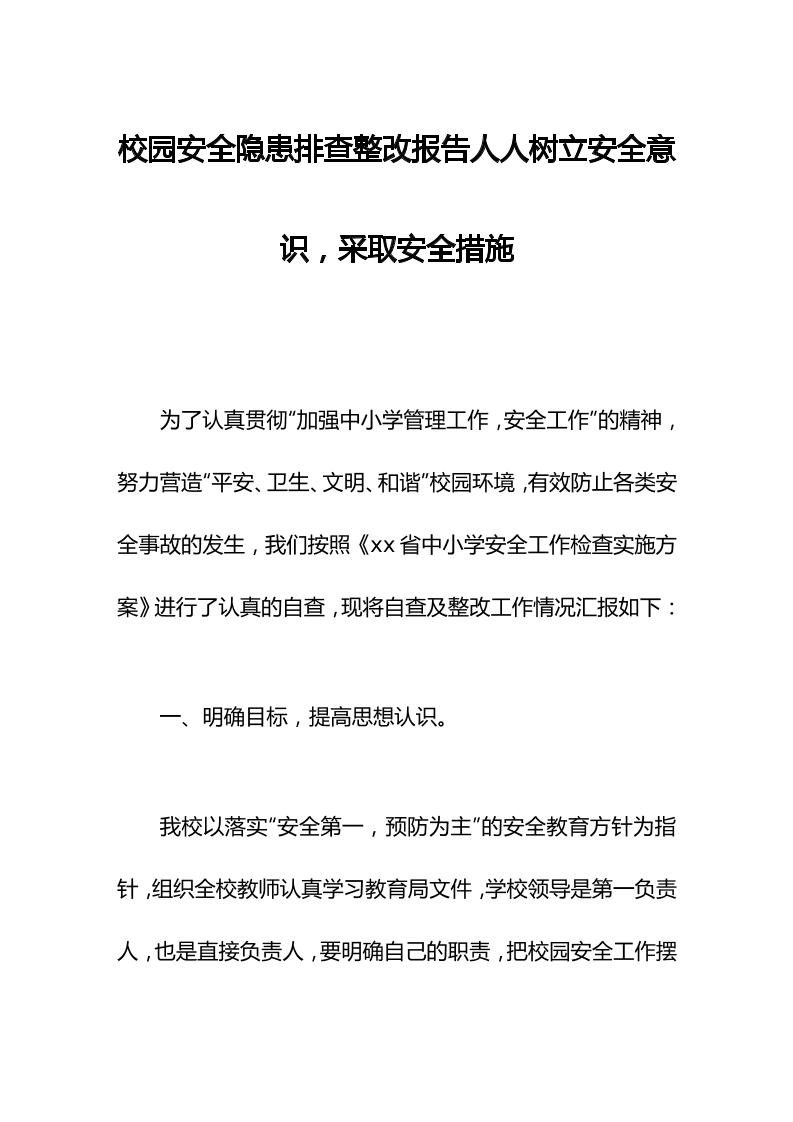 校园安全隐患排查整改报告人人树立安全意识，采取安全措施

为了认真贯彻“加强中小学管理工作，安全工作”的精神，努力营造“平安、卫生、文明、和谐”校园环境，有效防止各类安全事故的发生，我们按照《xx省中小学安全工作检查实施方案》进行了认真的自查，现将自查及整改工作情况汇报如下：

一、明确目标，提高思想认识。

我校以落实“安全第一，预防为主”的安全教育方针为指针，组织全校教师认真学习教育局文件，学校领导是第一负责人，也是直接负责人，要明确自己的职责，把校园安全工作摆